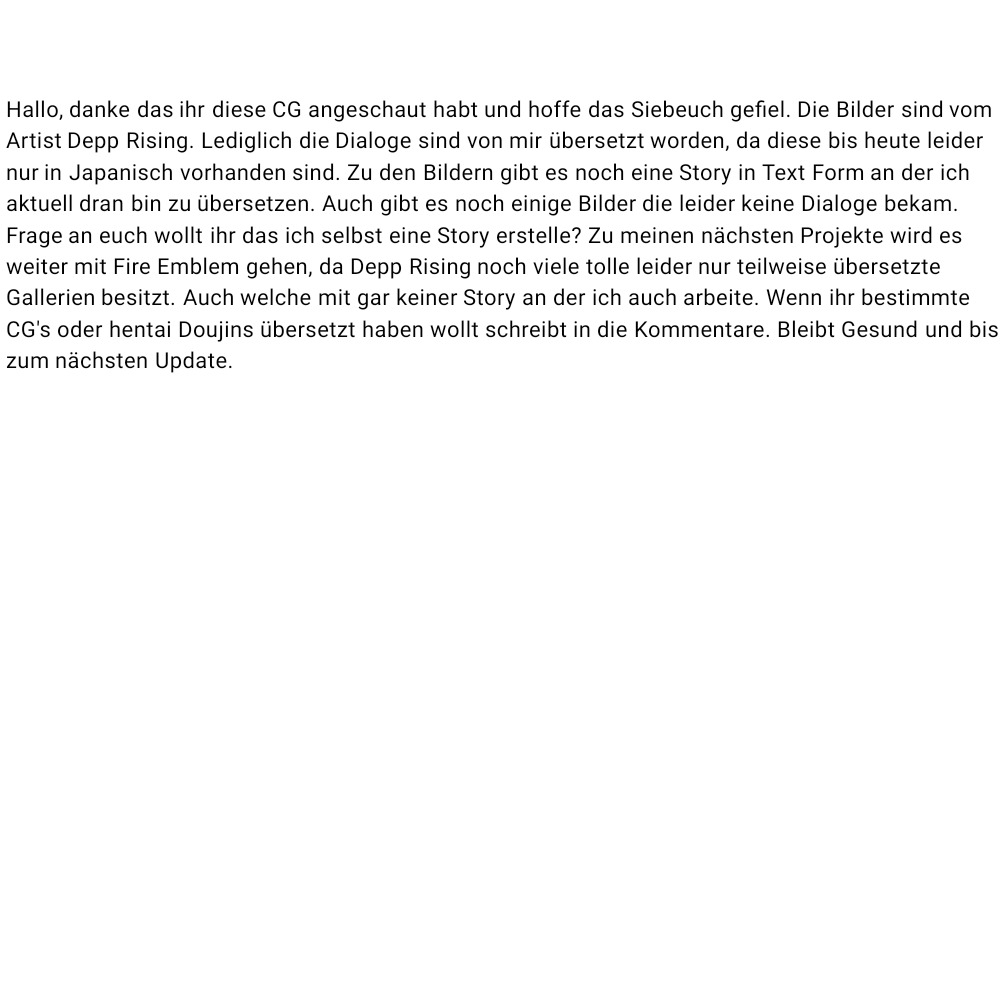 Hallo, danke das ihr diese CG angeschaut habt und hoffe das Siebeuch gefiel. Die Bilder sind vom Artist Depp Rising. Lediglich die Dialoge sind von mir übersetzt worden, da diese bis heute leider nur in Japanisch vorhanden sind. Zu den Bildern gibt es noch eine Story in Text Form an der ich aktuell dran bin zu übersetzen. Auch gibt es noch einige Bilder die leider keine Dialoge bekam. Frage an euch wollt ihr das ich selbst eine Story erstelle? Zu meinen nächsten Projekte wird es weiter mit Fire Emblem gehen, da Depp Rising noch viele tolle leider nur teilweise übersetzte Gallerien besitzt. Auch welche mit gar keiner Story an der ich auch arbeite. Wenn ihr bestimmte CG's oder hentai Doujins übersetzt haben wollt schreibt in die Kommentare. Bleibt Gesund und bis zum nächsten Update.